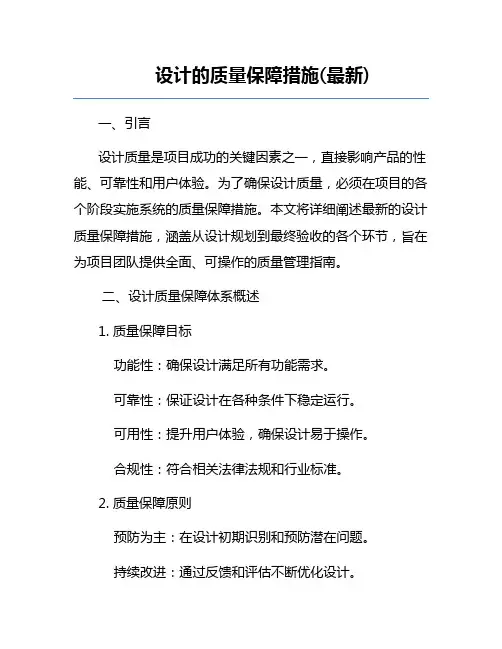 设计的质量保障措施(最新)

一、引言

设计质量是项目成功的关键因素之一，直接影响产品的性能、可靠性和用户体验。为了确保设计质量，必须在项目的各个阶段实施系统的质量保障措施。本文将详细阐述最新的设计质量保障措施，涵盖从设计规划到最终验收的各个环节，旨在为项目团队提供全面、可操作的质量管理指南。

二、设计质量保障体系概述

1. 质量保障目标

功能性：确保设计满足所有功能需求。

可靠性：保证设计在各种条件下稳定运行。

可用性：提升用户体验，确保设计易于操作。

合规性：符合相关法律法规和行业标准。

2. 质量保障原则

预防为主：在设计初期识别和预防潜在问题。

持续改进：通过反馈和评估不断优化设计。